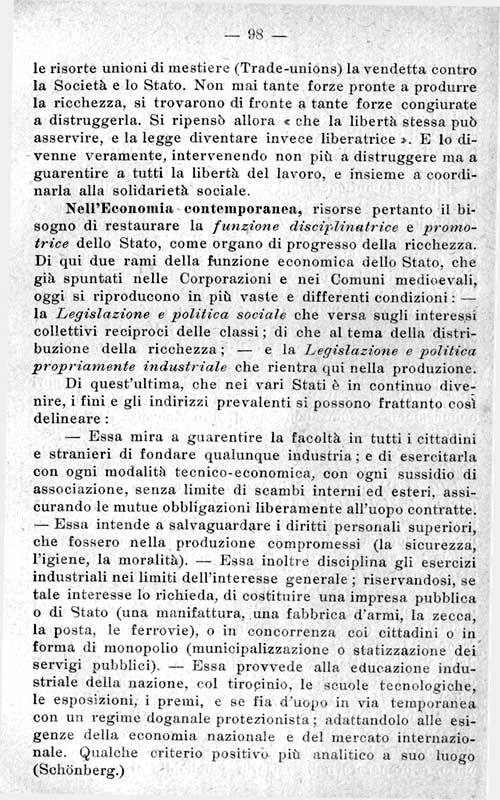 — 98 —

le risorte unioni di mestiere (Trade-unions) la vendetta contro la Società e lo Stato. Non mai tante forze pronte a produrre la ricchezza, si trovarono di fronte a tante forze congiurate a distruggerla. Si ripensò allora « che la libertà stessa può asservire, e la legge diventare invece liberatrice ». E lo divenne veramente, intervenendo non più a distruggere ma a guarentire a tutti la libertà del lavoro, e insieme a coordinarla alla solidarietà sociale.

Nell'Economia contemporanea, risorse pertanto il bisogno di restaurare la funzione disciplinatrice e promotrice dello Stato, come organo di progresso della ricchezza. Di qui due rami della funzione economica dello Stato, che già spuntati nelle Corporazioni e nei Comuni medioevali, oggi si riproducono in più vaste e differenti condizioni: — la Legislazione e politica sociale che versa sugli interessi collettivi reciproci delle classi; di che al tema della distribuzione della ricchezza; — e la Legislazione e politica propriamente industriale che rientra qui nella produzione.

Di quest'ultima, che nei vari Stati è in continuo divenire, i fini e gli indirizzi prevalenti si possono frattanto così delineare:

— Essa mira a guarentire la facoltà in tutti i cittadini e stranieri di fondare qualunque industria; e di esercitarla con ogni modalità tecnico-economica, con ogni sussidio di associazione, senza limite di scambi interni ed esteri, assicurando le mutue obbligazioni liberamente all'uopo contratte. — Essa intende a salvaguardare i diritti personali superiori, che fossero nella produzione compromessi (la sicurezza, l'igiene, la moralità). — Essa inoltre disciplina gli esercizi industriali nei limiti dell'interesse generale; riservandosi, se tale interesse lo richieda, di costituire una impresa pubblica o di Stato (una manifattura, una fabbrica d'armi, la zecca, la posta, le ferrovie), o in concorrenza coi cittadini o in forma di monopolio (municipalizzazione o statizzazione dei servigi pubblici). — Essa provvede alla educazione industriale della nazione, col tirocinio, le scuole tecnologiche, le esposizioni, i premi, e se fia d'uopo in via temporanea con un regime doganale protezionista; adattandolo alle esigenze della economia nazionale e del mercato internazionale. Qualche criterio positivo più analitico a suo luogo (Schönberg.)